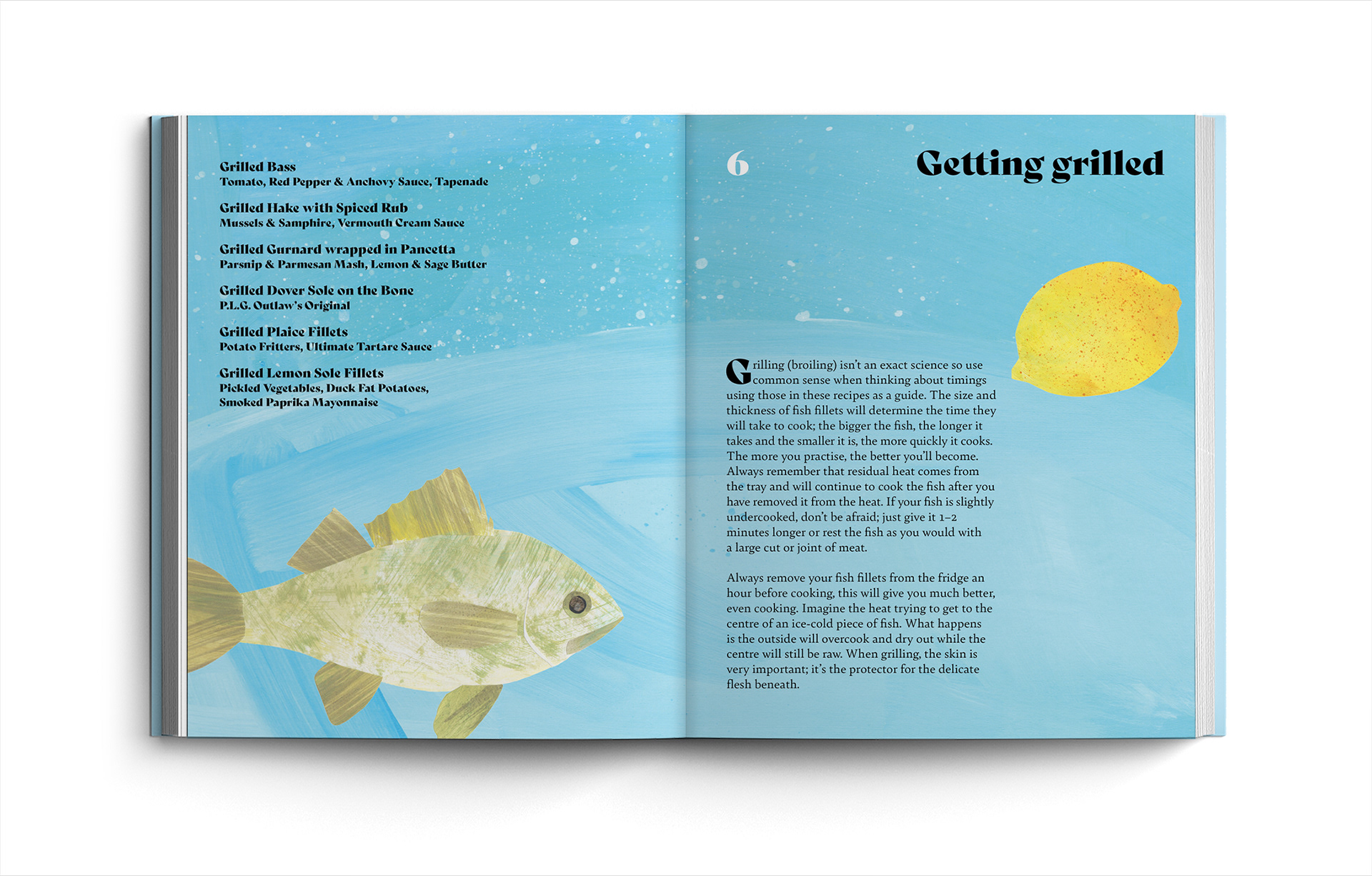 Grilled Bass
Tomato, Red Pepper & Anchovy Sauce, Tapenade

Grilled Hake with Spiced Rub
Mussels & Samphire, Vermouth Cream Sauce

Grilled Gurnard wrapped in Pancetta
Parsnip & Parmesan Mash, Lemon & Sage Butter

Grilled Dover Sole on the Bone
P.L.G. Outlaw's Original

Grilled Plaice Fillets
Potato Fritters, Ultimate Tartare Sauce

Grilled Lemon Sole Fillets
Pickled Vegetables, Duck Fat Potatoes, Smoked Paprika Mayonnaise

6

Getting grilled

Grilling (broiling) isn't an exact science so use common sense when thinking about timings using those in these recipes as a guide. The size and thickness of fish fillets will determine the time they will take to cook; the bigger the fish, the longer it takes and the smaller it is, the more quickly it cooks. The more you practise, the better you'll become. Always remember that residual heat comes from the tray and will continue to cook the fish after you have removed it from the heat. If your fish is slightly undercooked, don't be afraid; just give it 1–2 minutes longer or rest the fish as you would with a large cut or joint of meat.

Always remove your fish fillets from the fridge an hour before cooking, this will give you much better, even cooking. Imagine the heat trying to get to the centre of an ice-cold piece of fish. What happens is the outside will overcook and dry out while the centre will still be raw. When grilling, the skin is very important; it's the protector for the delicate flesh beneath.